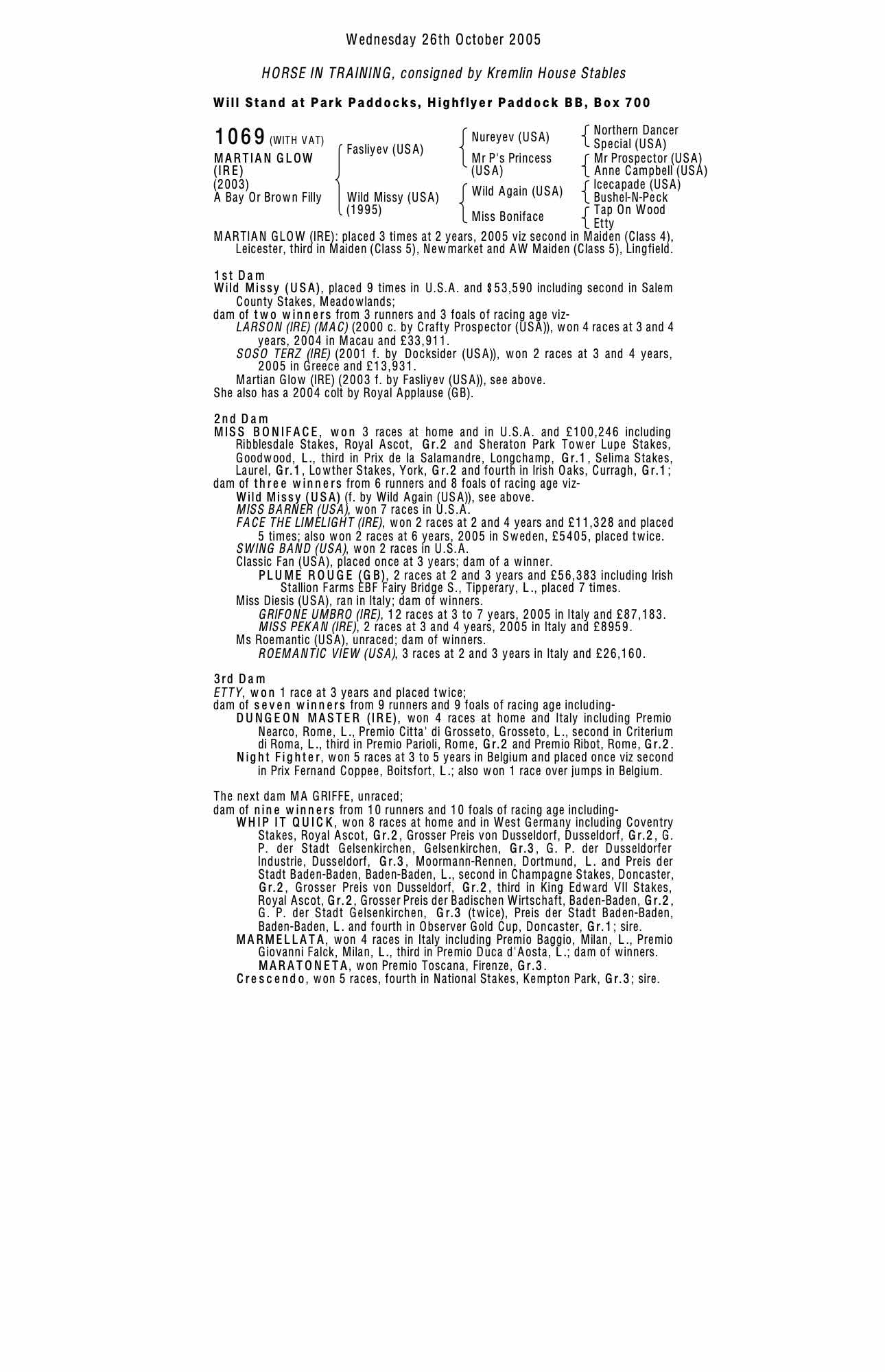 Wednesday 26th October 2005

HORSE IN TRAINING, consigned by Kremlin House Stables

Will Stand at Park Paddocks, Highflyer Paddock BB, Box 700

1069 (WITH VAT)
MARTIAN GLOW (IRE)
(2003)
A Bay Or Brown Filly

Fasliyev (USA)
Wild Missy (USA) (1995)

Nureyev (USA)
Mr P's Princess (USA)
Wild Again (USA)
Miss Boniface

Northern Dancer
Special (USA)
Mr Prospector (USA)
Anne Campbell (USA)
Icecapade (USA)
Bushel-N-Peck
Tap On Wood
Etty

MARTIAN GLOW (IRE): placed 3 times at 2 years, 2005 viz second in Maiden (Class 4), Leicester, third in Maiden (Class 5), Newmarket and AW Maiden (Class 5), Lingfield.

1st Dam
Wild Missy (USA), placed 9 times in U.S.A. and $53,590 including second in Salem County Stakes, Meadowlands;
dam of two winners from 3 runners and 3 foals of racing age viz-
LARSON (IRE) (MAC) (2000 c. by Crafty Prospector (USA)), won 4 races at 3 and 4 years, 2004 in Macau and £33,911.
SOSO TERZ (IRE) (2001 f. by Docksider (USA)), won 2 races at 3 and 4 years, 2005 in Greece and £13,931.
Martian Glow (IRE) (2003 f. by Fasliyev (USA)), see above.
She also has a 2004 colt by Royal Applause (GB).

2nd Dam
MISS BONIFACE, won 3 races at home and in U.S.A. and £100,246 including Ribblesdale Stakes, Royal Ascot, Gr.2 and Sheraton Park Tower Lupe Stakes, Goodwood, L., third in Prix de la Salamandre, Longchamp, Gr.1, Selima Stakes, Laurel, Gr.1, Lowther Stakes, York, Gr.2 and fourth in Irish Oaks, Curragh, Gr.1;
dam of three winners from 6 runners and 8 foals of racing age viz-
Wild Missy (USA) (f. by Wild Again (USA)), see above.
MISS BARNER (USA), won 7 races in U.S.A.
FACE THE LIMELIGHT (IRE), won 2 races at 2 and 4 years and £11,328 and placed 5 times; also won 2 races at 6 years, 2005 in Sweden, £5405, placed twice.
SWING BAND (USA), won 2 races in U.S.A.
Classic Fan (USA), placed once at 3 years; dam of a winner.
PLUME ROUGE (GB), 2 races at 2 and 3 years and £56,383 including Irish Stallion Farms EBF Fairy Bridge S., Tipperary, L., placed 7 times.
Miss Diesis (USA), ran in Italy; dam of winners.
GRIFONE UMBRO (IRE), 12 races at 3 to 7 years, 2005 in Italy and £87,183.
MISS PEKAN (IRE), 2 races at 3 and 4 years, 2005 in Italy and £8959.
Ms Roemantic (USA), unraced; dam of winners.
ROEMANTIC VIEW (USA), 3 races at 2 and 3 years in Italy and £26,160.

3rd Dam
ETTY, won 1 race at 3 years and placed twice;
dam of seven winners from 9 runners and 9 foals of racing age including-
DUNGEON MASTER (IRE), won 4 races at home and Italy including Premio Nearco, Rome, L., Premio Citta' di Grosseto, Grosseto, L., second in Criterium di Roma, L., third in Premio Parioli, Rome, Gr.2 and Premio Ribot, Rome, Gr.2.
Night Fighter, won 5 races at 3 to 5 years in Belgium and placed once viz second in Prix Fernand Coppee, Boitsfort, L.; also won 1 race over jumps in Belgium.

The next dam MA GRIFFE, unraced;
dam of nine winners from 10 runners and 10 foals of racing age including-
WHIP IT QUICK, won 8 races at home and in West Germany including Coventry Stakes, Royal Ascot, Gr.2, Grosser Preis von Dusseldorf, Dusseldorf, Gr.2, G. P. der Stadt Gelsenkirchen, Gelsenkirchen, Gr.3, G. P. der Dusseldorfer Industrie, Dusseldorf, Gr.3, Moormann-Rennen, Dortmund, L. and Preis der Stadt Baden-Baden, Baden-Baden, L., second in Champagne Stakes, Doncaster, Gr.2, Grosser Preis von Dusseldorf, Gr.2, third in King Edward VII Stakes, Royal Ascot, Gr.2, Grosser Preis der Badischen Wirtschaft, Baden-Baden, Gr.2, G. P. der Stadt Gelsenkirchen, Gr.3 (twice), Preis der Stadt Baden-Baden, Baden-Baden, L. and fourth in Observer Gold Cup, Doncaster, Gr.1; sire.
MARMELLATA, won 4 races in Italy including Premio Baggio, Milan, L., Premio Giovanni Falck, Milan, L., third in Premio Duca d'Aosta, L.; dam of winners.
MARATONETA, won Premio Toscana, Firenze, Gr.3.
Crescendo, won 5 races, fourth in National Stakes, Kempton Park, Gr.3; sire.